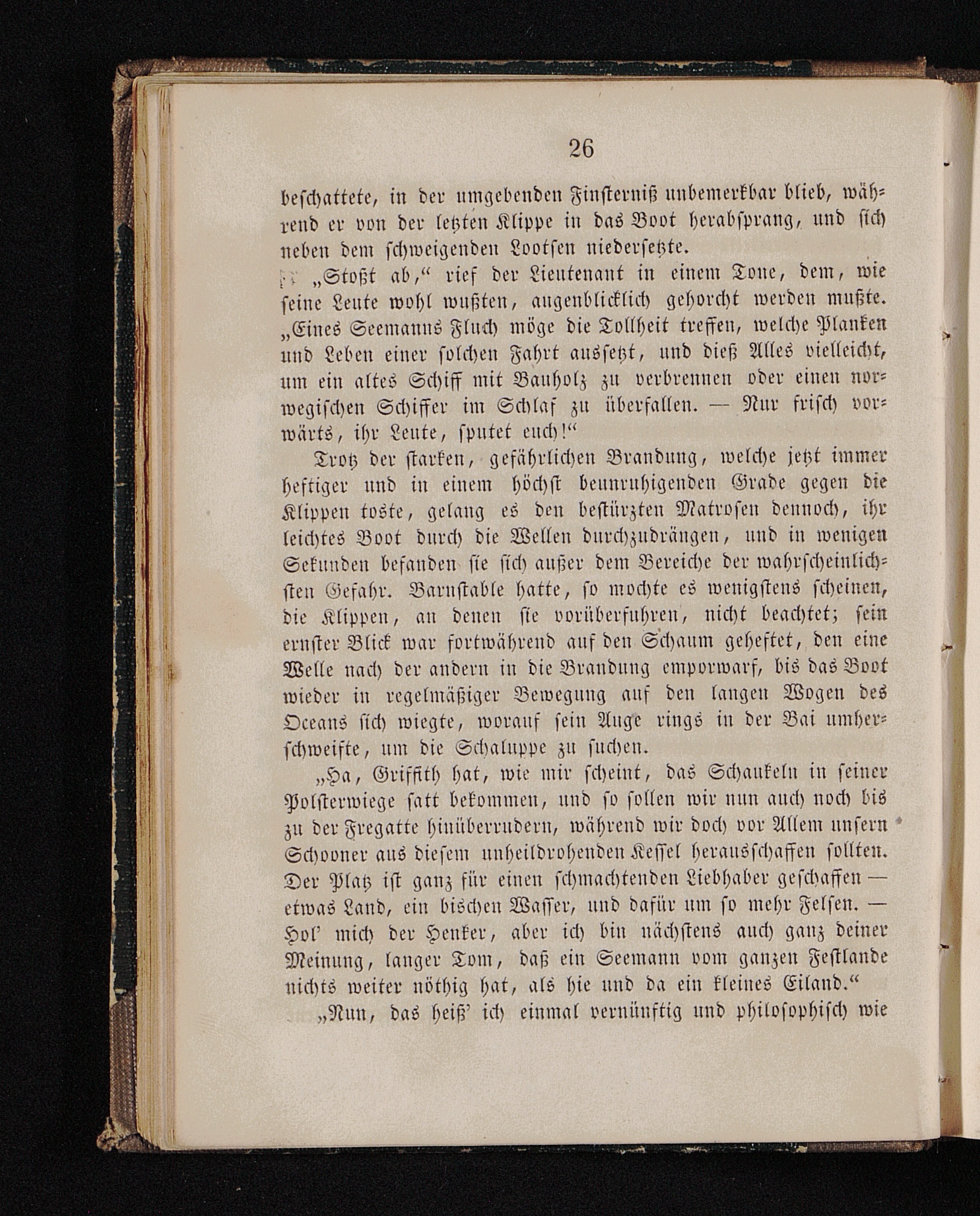 26

beschattete, in der umgebenden Finsterniß unbemerkbar blieb, während er von der letzten Klippe in das Boot herabsprang, und sich neben dem schweigenden Lootsen niedersetzte.

„Stoßt ab,“ rief der Lieutenant in einem Tone, dem, wie seine Leute wohl wußten, augenblicklich gehorcht werden mußte. „Eines Seemanns Fluch möge die Tollheit treffen, welche Planken und Leben einer solchen Fahrt aussetzt, und dieß Alles vielleicht, um ein altes Schiff mit Bauholz zu verbrennen oder einen norwegischen Schiffer im Schlaf zu überfallen. — Nur frisch vorwärts, ihr Leute, sputet euch!“

Trotz der starken, gefährlichen Brandung, welche jetzt immer heftiger und in einem höchst beunruhigenden Grade gegen die Klippen toste, gelang es den bestürzten Matrosen dennoch, ihr leichtes Boot durch die Wellen durchzudrängen, und in wenigen Sekunden befanden sie sich außer dem Bereiche der wahrscheinlichsten Gefahr. Barnstable hatte, so mochte es wenigstens scheinen, die Klippen, an denen sie vorüberfuhren, nicht beachtet; sein ernster Blick war fortwährend auf den Schaum geheftet, den eine Welle nach der andern in die Brandung emporwarf, bis das Boot wieder in regelmäßiger Bewegung auf den langen Wogen des Oceans sich wiegte, worauf sein Auge rings in der Bai umherschweifte, um die Schaluppe zu suchen.

„Ha, Griffith hat, wie mir scheint, das Schaukeln in seiner Polsterwiege satt bekommen, und so sollen wir nun auch noch bis zu der Fregatte hinüberrudern, während wir doch vor Allem unsern Schooner aus diesem unheildrohenden Kessel herausschaffen sollten. Der Platz ist ganz für einen schmachtenden Liebhaber geschaffen — etwas Land, ein bischen Wasser, und dafür um so mehr Felsen. — Hol' mich der Henker, aber ich bin nächstens auch ganz deiner Meinung, langer Tom, daß ein Seemann vom ganzen Festlande nichts weiter nöthig hat, als hie und da ein kleines Eiland.“

„Nun, das heiß' ich einmal vernünftig und philosophisch wie